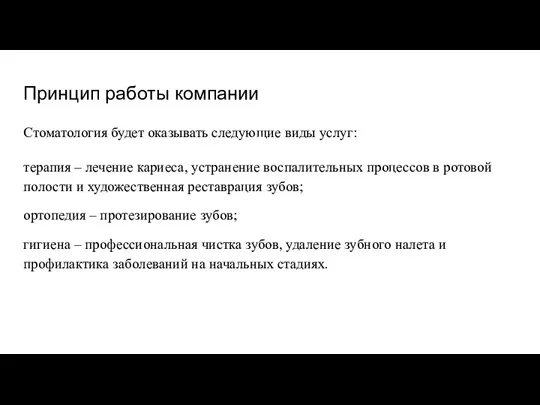 Принцип работы компании

Стоматология будет оказывать следующие виды услуг:

терапия – лечение кариеса, устранение воспалительных процессов в ротовой полости и художественная реставрация зубов;

ортопедия – протезирование зубов;

гигиена – профессиональная чистка зубов, удаление зубного налета и профилактика заболеваний на начальных стадиях.